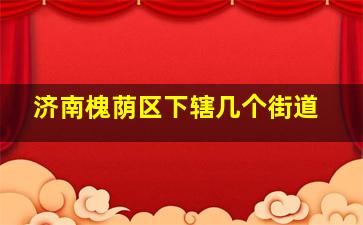 济南槐荫区下辖几个街道